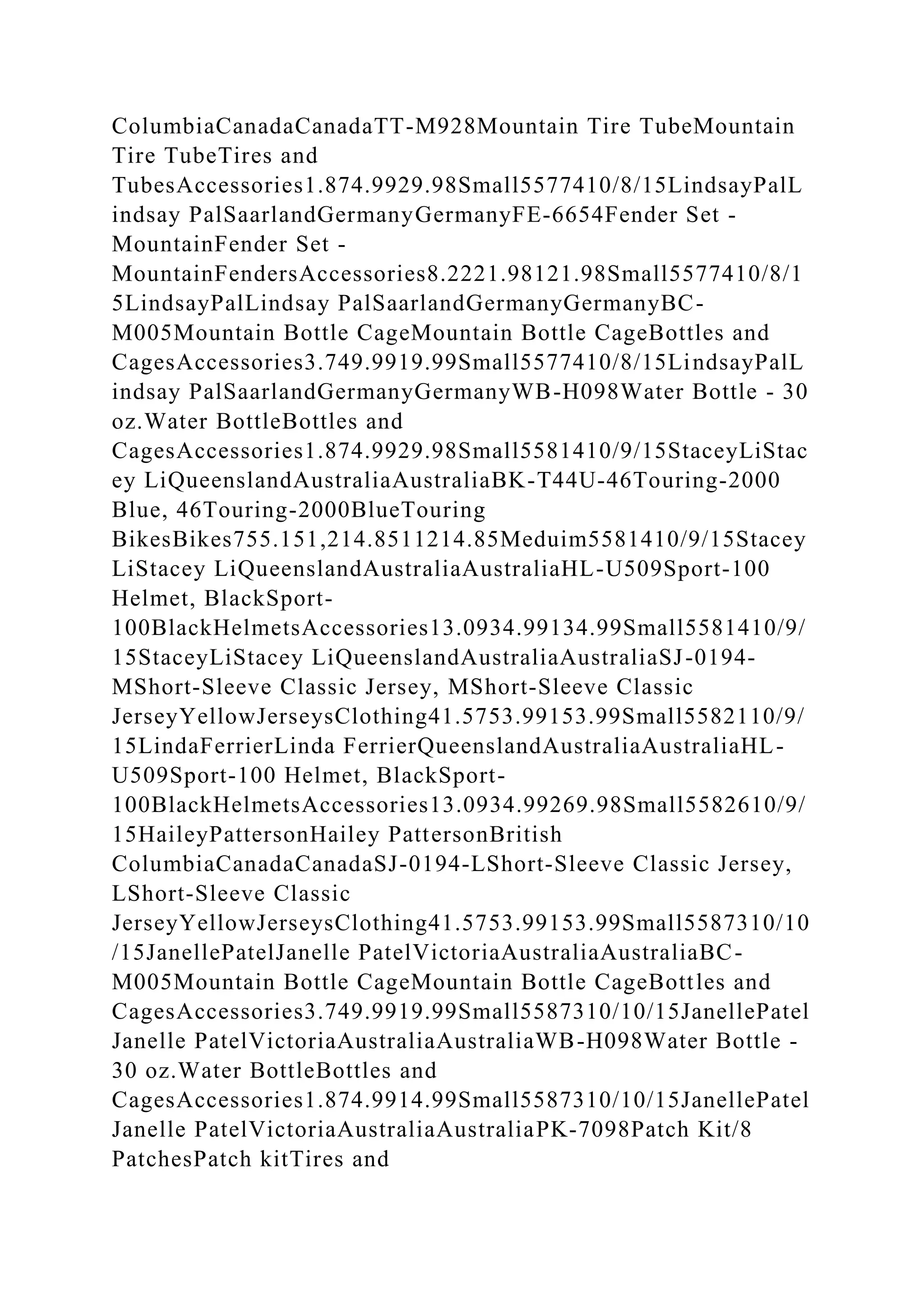 ColumbiaCanadaCanadaTT-M928Mountain Tire TubeMountain Tire TubeTires and TubesAccessories1.874.9929.98Small5577410/8/15LindsayPalLindsay PalSaarlandGermanyGermanyFE-6654Fender Set - MountainFender Set - MountainFendersAccessories8.2221.98121.98Small5577410/8/15LindsayPalLindsay PalSaarlandGermanyGermanyBC-M005Mountain Bottle CageMountain Bottle CageBottles and CagesAccessories3.749.9919.99Small5577410/8/15LindsayPalLindsay PalSaarlandGermanyGermanyWB-H098Water Bottle - 30 oz.Water BottleBottles and CagesAccessories1.874.9929.98Small5581410/9/15StaceyLiStacey LiQueenslandAustraliaAustraliaBK-T44U-46Touring-2000 Blue, 46Touring-2000BlueTouring BikesBikes755.151,214.8511214.85Meduim5581410/9/15StaceyLiStacey LiQueenslandAustraliaAustraliaHL-U509Sport-100 Helmet, BlackSport-100BlackHelmetsAccessories13.0934.99134.99Small5581410/9/15StaceyLiStacey LiQueenslandAustraliaAustraliaSJ-0194-MShort-Sleeve Classic Jersey, MShort-Sleeve Classic JerseyYellowJerseysClothing41.5753.99153.99Small5582110/9/15LindaFerrierLinda FerrierQueenslandAustraliaAustraliaHL-U509Sport-100 Helmet, BlackSport-100BlackHelmetsAccessories13.0934.99269.98Small5582610/9/15HaileyPattersonHailey PattersonBritish ColumbiaCanadaCanadaSJ-0194-LShort-Sleeve Classic Jersey, LShort-Sleeve Classic JerseyYellowJerseysClothing41.5753.99153.99Small5587310/10/15JanellePatelJanelle PatelVictoriaAustraliaAustraliaBC-M005Mountain Bottle CageMountain Bottle CageBottles and CagesAccessories3.749.9919.99Small5587310/10/15JanellePatelJanelle PatelVictoriaAustraliaAustraliaWB-H098Water Bottle - 30 oz.Water BottleBottles and CagesAccessories1.874.9914.99Small5587310/10/15JanellePatelJanelle PatelVictoriaAustraliaAustraliaPK-7098Patch Kit/8 PatchesPatch kitTires and